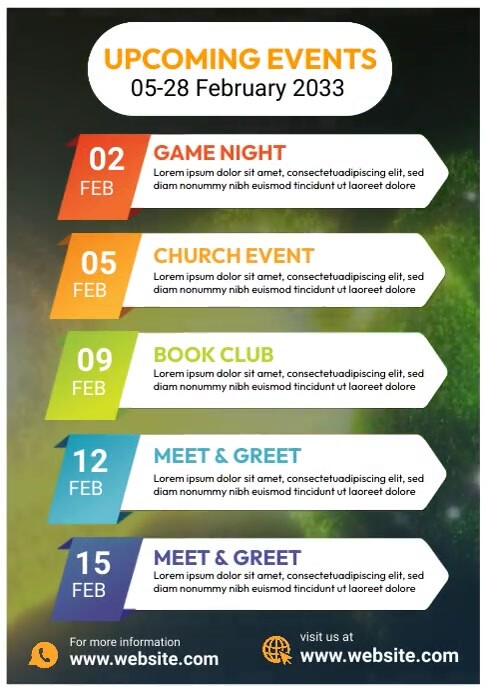 UPCOMING EVENTS
05-28 February 2033

02 FEB
GAME NIGHT
Lorem ipsum dolor sit amet, consectetuadipiscing elit, sed diam nonummy nibh euismod tincidunt ut laoreet dolore

05 FEB
CHURCH EVENT
Lorem ipsum dolor sit amet, consectetuadipiscing elit, sed diam nonummy nibh euismod tincidunt ut laoreet dolore

09 FEB
BOOK CLUB
Lorem ipsum dolor sit amet, consectetuadipiscing elit, sed diam nonummy nibh euismod tincidunt ut laoreet dolore

12 FEB
MEET & GREET
Lorem ipsum dolor sit amet, consectetuadipiscing elit, sed diam nonummy nibh euismod tincidunt ut laoreet dolore

15 FEB
MEET & GREET
Lorem ipsum dolor sit amet, consectetuadipiscing elit, sed diam nonummy nibh euismod tincidunt ut laoreet dolore

For more information
www.website.com

visit us at
www.website.com